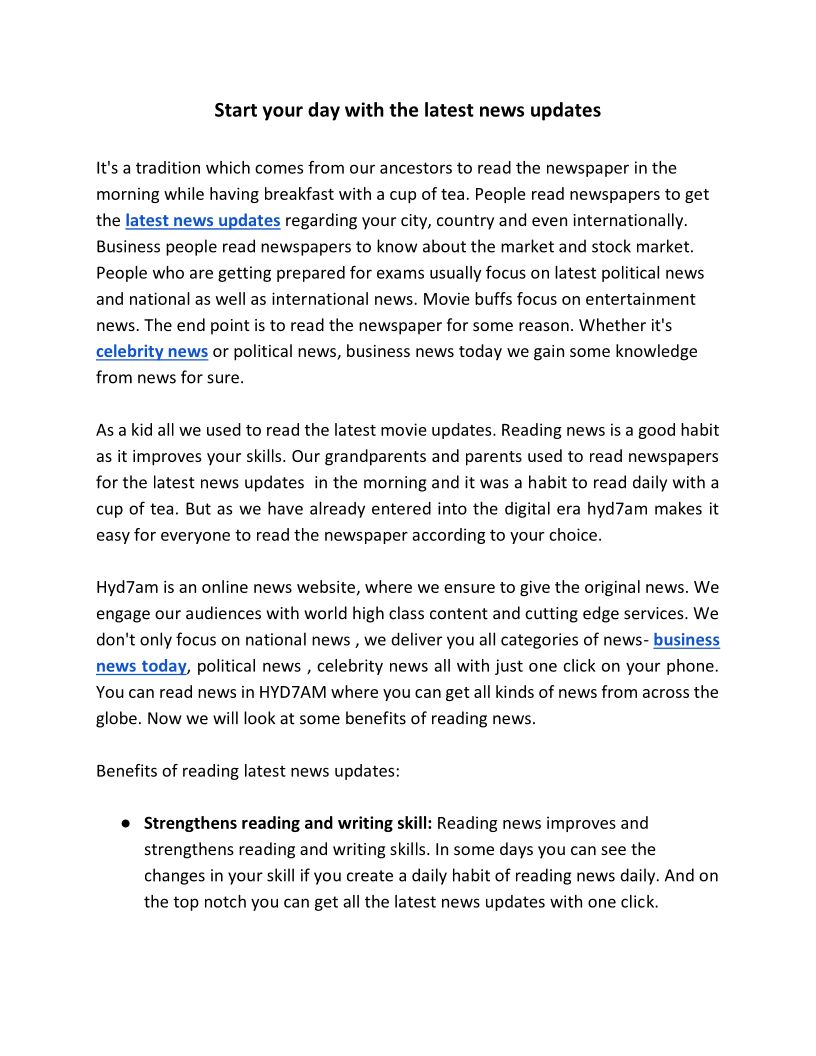 Start your day with the latest news updates

It's a tradition which comes from our ancestors to read the newspaper in the morning while having breakfast with a cup of tea. People read newspapers to get the latest news updates regarding your city, country and even internationally. Business people read newspapers to know about the market and stock market. People who are getting prepared for exams usually focus on latest political news and national as well as international news. Movie buffs focus on entertainment news. The end point is to read the newspaper for some reason. Whether it's celebrity news or political news, business news today we gain some knowledge from news for sure.

As a kid all we used to read the latest movie updates. Reading news is a good habit as it improves your skills. Our grandparents and parents used to read newspapers for the latest news updates in the morning and it was a habit to read daily with a cup of tea. But as we have already entered into the digital era hyd7am makes it easy for everyone to read the newspaper according to your choice.

Hyd7am is an online news website, where we ensure to give the original news. We engage our audiences with world high class content and cutting edge services. We don't only focus on national news , we deliver you all categories of news- business news today, political news , celebrity news all with just one click on your phone. You can read news in HYD7AM where you can get all kinds of news from across the globe. Now we will look at some benefits of reading news.

Benefits of reading latest news updates:

● Strengthens reading and writing skill: Reading news improves and strengthens reading and writing skills. In some days you can see the changes in your skill if you create a daily habit of reading news daily. And on the top notch you can get all the latest news updates with one click.